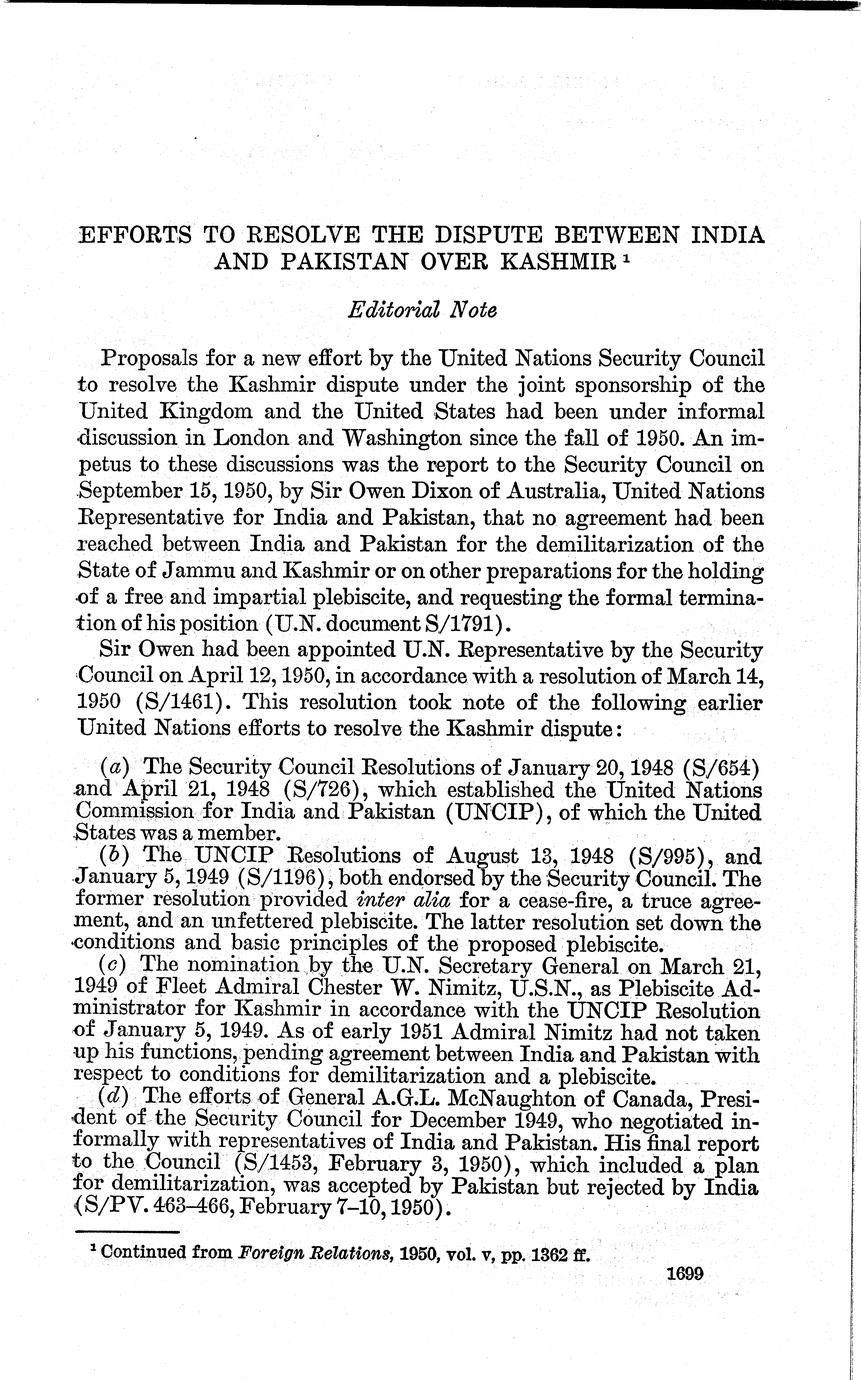 EFFORTS TO RESOLVE THE DISPUTE BETWEEN INDIA AND PAKISTAN OVER KASHMIR $^1$

Editorial Note

Proposals for a new effort by the United Nations Security Council to resolve the Kashmir dispute under the joint sponsorship of the United Kingdom and the United States had been under informal discussion in London and Washington since the fall of 1950. An impetus to these discussions was the report to the Security Council on September 15, 1950, by Sir Owen Dixon of Australia, United Nations Representative for India and Pakistan, that no agreement had been reached between India and Pakistan for the demilitarization of the State of Jammu and Kashmir or on other preparations for the holding of a free and impartial plebiscite, and requesting the formal termination of his position (U.N. document S/1791).

Sir Owen had been appointed U.N. Representative by the Security Council on April 12, 1950, in accordance with a resolution of March 14, 1950 (S/1461). This resolution took note of the following earlier United Nations efforts to resolve the Kashmir dispute:

(a) The Security Council Resolutions of January 20, 1948 (S/654) and April 21, 1948 (S/726), which established the United Nations Commission for India and Pakistan (UNCIP), of which the United States was a member.

(b) The UNCIP Resolutions of August 13, 1948 (S/995), and January 5, 1949 (S/1196), both endorsed by the Security Council. The former resolution provided inter alia for a cease-fire, a truce agreement, and an unfettered plebiscite. The latter resolution set down the conditions and basic principles of the proposed plebiscite.

(c) The nomination by the U.N. Secretary General on March 21, 1949 of Fleet Admiral Chester W. Nimitz, U.S.N., as Plebiscite Administrator for Kashmir in accordance with the UNCIP Resolution of January 5, 1949. As of early 1951 Admiral Nimitz had not taken up his functions, pending agreement between India and Pakistan with respect to conditions for demilitarization and a plebiscite.

(d) The efforts of General A.G.L. McNaughton of Canada, President of the Security Council for December 1949, who negotiated informally with representatives of India and Pakistan. His final report to the Council (S/1453, February 3, 1950), which included a plan for demilitarization, was accepted by Pakistan but rejected by India (S/PV. 463–466, February 7–10, 1950).

$^1$ Continued from Foreign Relations, 1950, vol. v, pp. 1362 ff.

1699